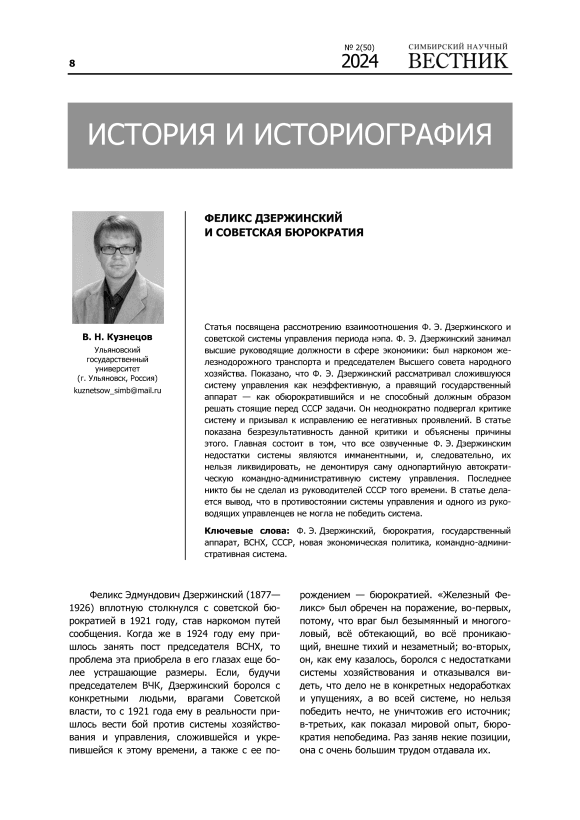 8

№ 2(50)
2024

СИМБИРСКИЙ НАУЧНЫЙ
ВЕСТНИК

ИСТОРИЯ И ИСТОРИОГРАФИЯ

В. Н. Кузнецов
Ульяновский государственный университет (г. Ульяновск, Россия)
kuznetsow_simb@mail.ru

ФЕЛИКС ДЗЕРЖИНСКИЙ И СОВЕТСКАЯ БЮРОКРАТИЯ

Статья посвящена рассмотрению взаимоотношения Ф. Э. Дзержинского и советской системы управления периода нэпа. Ф. Э. Дзержинский занимал высшие руководящие должности в сфере экономики: был наркомом железнодорожного транспорта и председателем Высшего совета народного хозяйства. Показано, что Ф. Э. Дзержинский рассматривал сложившуюся систему управления как неэффективную, а правящий государственный аппарат — как обюрократившийся и не способный должным образом решать стоящие перед СССР задачи. Он неоднократно подвергал критике систему и призывал к исправлению ее негативных проявлений. В статье показана безрезультативность данной критики и объяснены причины этого. Главная состоит в том, что все озвученные Ф. Э. Дзержинским недостатки системы являются имманентными, и, следовательно, их нельзя ликвидировать, не демонтируя саму однопартийную автократическую командно-административную систему управления. Последнее никто бы не сделал из руководителей СССР того времени. В статье делается вывод, что в противостоянии системы управления и одного из руководящих управленцев не могла не победить система.

Ключевые слова: Ф. Э. Дзержинский, бюрократия, государственный аппарат, ВСНХ, СССР, новая экономическая политика, командно-административная система.

Феликс Эдмундович Дзержинский (1877—1926) вплотную столкнулся с советской бюрократией в 1921 году, став наркомом путей сообщения. Когда же в 1924 году ему пришлось занять пост председателя ВСНХ, то проблема эта приобрела в его глазах еще более устрашающие размеры. Если, будучи председателем ВЧК, Дзержинский боролся с конкретными людьми, врагами Советской власти, то с 1921 года ему в реальности пришлось вести бой против системы хозяйствования и управления, сложившейся и укрепившейся к этому времени, а также с ее порождением — бюрократией. «Железный Феликс» был обречен на поражение, во-первых, потому, что враг был безымянный и многоголовый, всё обтекающий, во всё проникающий, внешне тихий и незаметный; во-вторых, он, как ему казалось, боролся с недостатками системы хозяйствования и отказывался видеть, что дело не в конкретных недоработках и упущениях, а во всей системе, но нельзя победить нечто, не уничтожив его источник; в-третьих, как показал мировой опыт, бюрократия непобедима. Раз заняв некие позиции, она с очень большим трудом отдавала их.